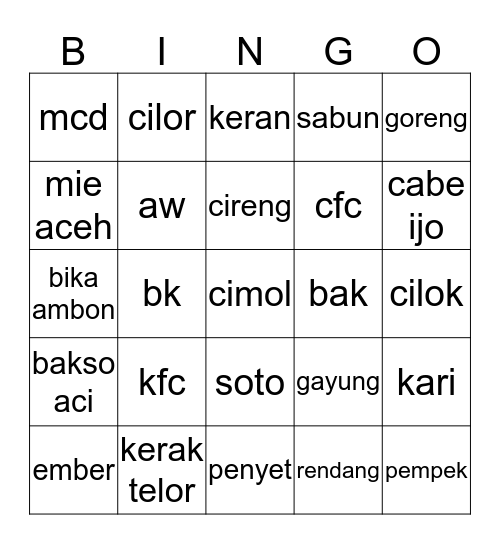 | B | I | N | G | O |
|---|---|---|---|---|
| mcd | cilor | keran | sabun | goreng |
| mie aceh | aw | cireng | cfc | cabe ijo |
| bika ambon | bk | cimol | bak | cilok |
| bakso aci | kfc | soto | gayung | kari |
| ember | kerak telor | penyet | rendang | pempek |